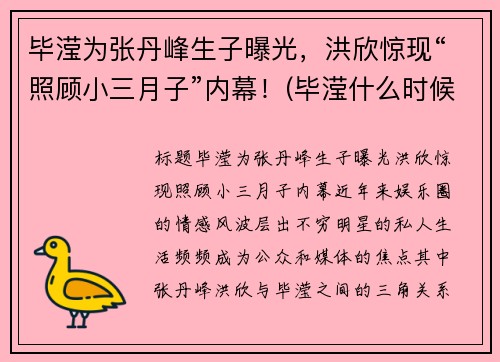 毕滢为张丹峰生子曝光，洪欣惊现“照顾小三月子”内幕！(毕滢什么时候

标题毕滢为张丹峰生子曝光洪欣惊现照顾小三月子内幕近年来娱乐圈的情感风波层出不穷明星的私人生活频频成为公众和媒体的焦点其中张丹峰洪欣与毕滢之间的三角关系